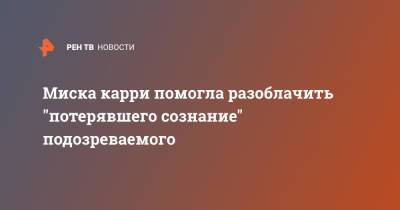 РЕН ТВ НОВОСТИ

Миска карри помогла разоблачить "потерявшего сознание" подозреваемого